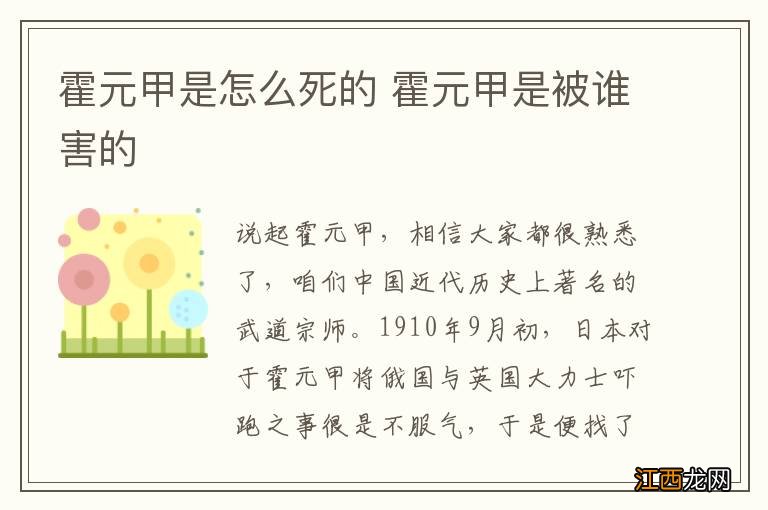 霍元甲是怎么死的 霍元甲是被谁害的

说起霍元甲，相信大家都很熟悉了，咱们中国近代历史上著名的武道宗师。1910年9月初，日本对于霍元甲将俄国与英国大力士吓跑之事很是不服气，于是便找了

江西龙网